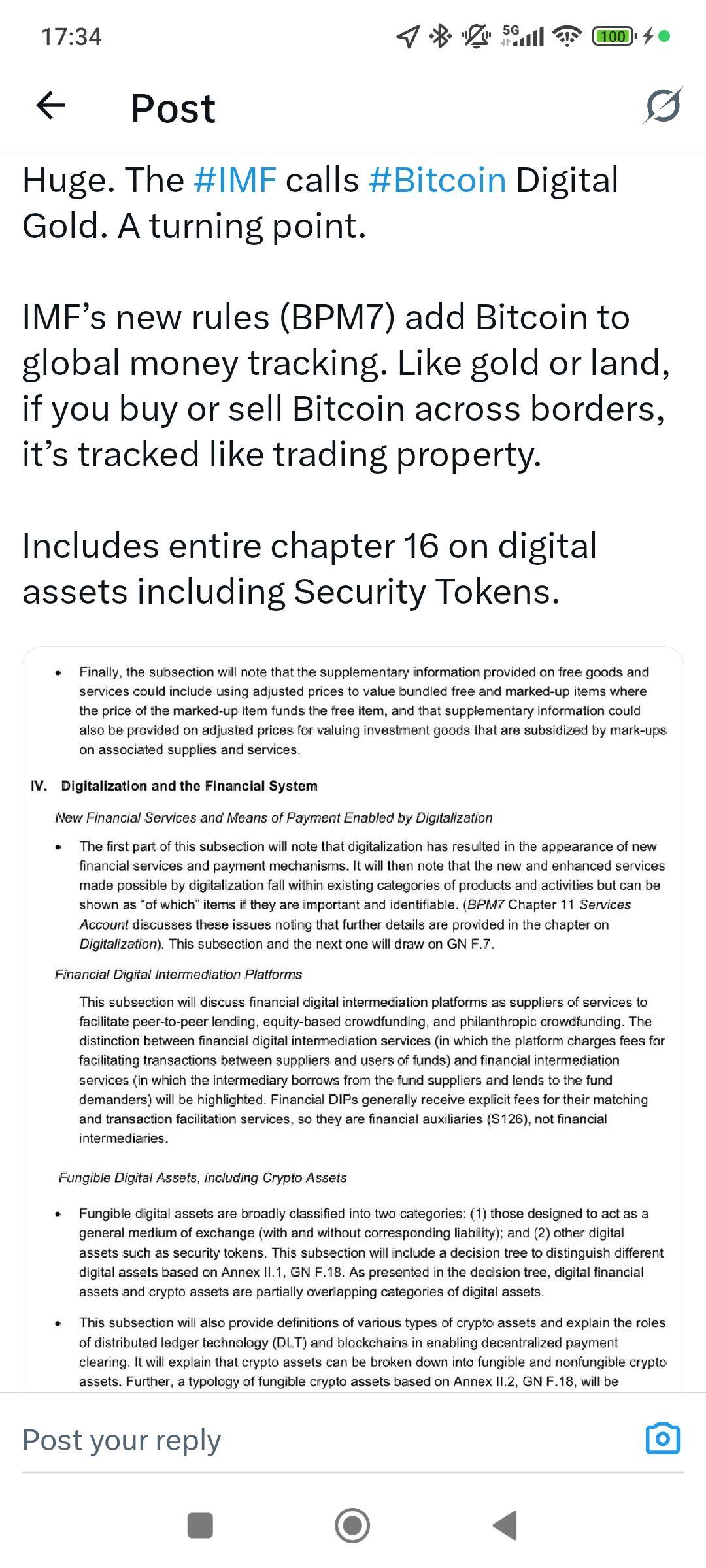 17:34 5G 100

Post

Huge. The #IMF calls #Bitcoin Digital Gold. A turning point.

IMF's new rules (BPM7) add Bitcoin to global money tracking. Like gold or land, if you buy or sell Bitcoin across borders, it's tracked like trading property.

Includes entire chapter 16 on digital assets including Security Tokens.

• Finally, the subsection will note that the supplementary information provided on free goods and services could include using adjusted prices to value bundled free and marked-up items where the price of the marked-up item funds the free item, and that supplementary information could also be provided on adjusted prices for valuing investment goods that are subsidized by mark-ups on associated supplies and services.

IV. Digitalization and the Financial System

New Financial Services and Means of Payment Enabled by Digitalization

• The first part of this subsection will note that digitalization has resulted in the appearance of new financial services and payment mechanisms. It will then note that the new and enhanced services made possible by digitalization fall within existing categories of products and activities but can be shown as "of which" items if they are important and identifiable. (BPM7 Chapter 11 Services Account discusses these issues noting that further details are provided in the chapter on Digitalization). This subsection and the next one will draw on GN F.7.

Financial Digital Intermediation Platforms

This subsection will discuss financial digital intermediation platforms as suppliers of services to facilitate peer-to-peer lending, equity-based crowdfunding, and philanthropic crowdfunding. The distinction between financial digital intermediation services (in which the platform charges fees for facilitating transactions between suppliers and users of funds) and financial intermediation services (in which the intermediary borrows from the fund suppliers and lends to the fund demanders) will be highlighted. Financial DIPs generally receive explicit fees for their matching and transaction facilitation services, so they are financial auxiliaries (S126), not financial intermediaries.

Fungible Digital Assets, including Crypto Assets

• Fungible digital assets are broadly classified into two categories: (1) those designed to act as a general medium of exchange (with and without corresponding liability); and (2) other digital assets such as security tokens. This subsection will include a decision tree to distinguish different digital assets based on Annex II.1, GN F.18. As presented in the decision tree, digital financial assets and crypto assets are partially overlapping categories of digital assets.

• This subsection will also provide definitions of various types of crypto assets and explain the roles of distributed ledger technology (DLT) and blockchains in enabling decentralized payment clearing. It will explain that crypto assets can be broken down into fungible and nonfungible crypto assets. Further, a typology of fungible crypto assets based on Annex II.2, GN F.18, will be

Post your reply